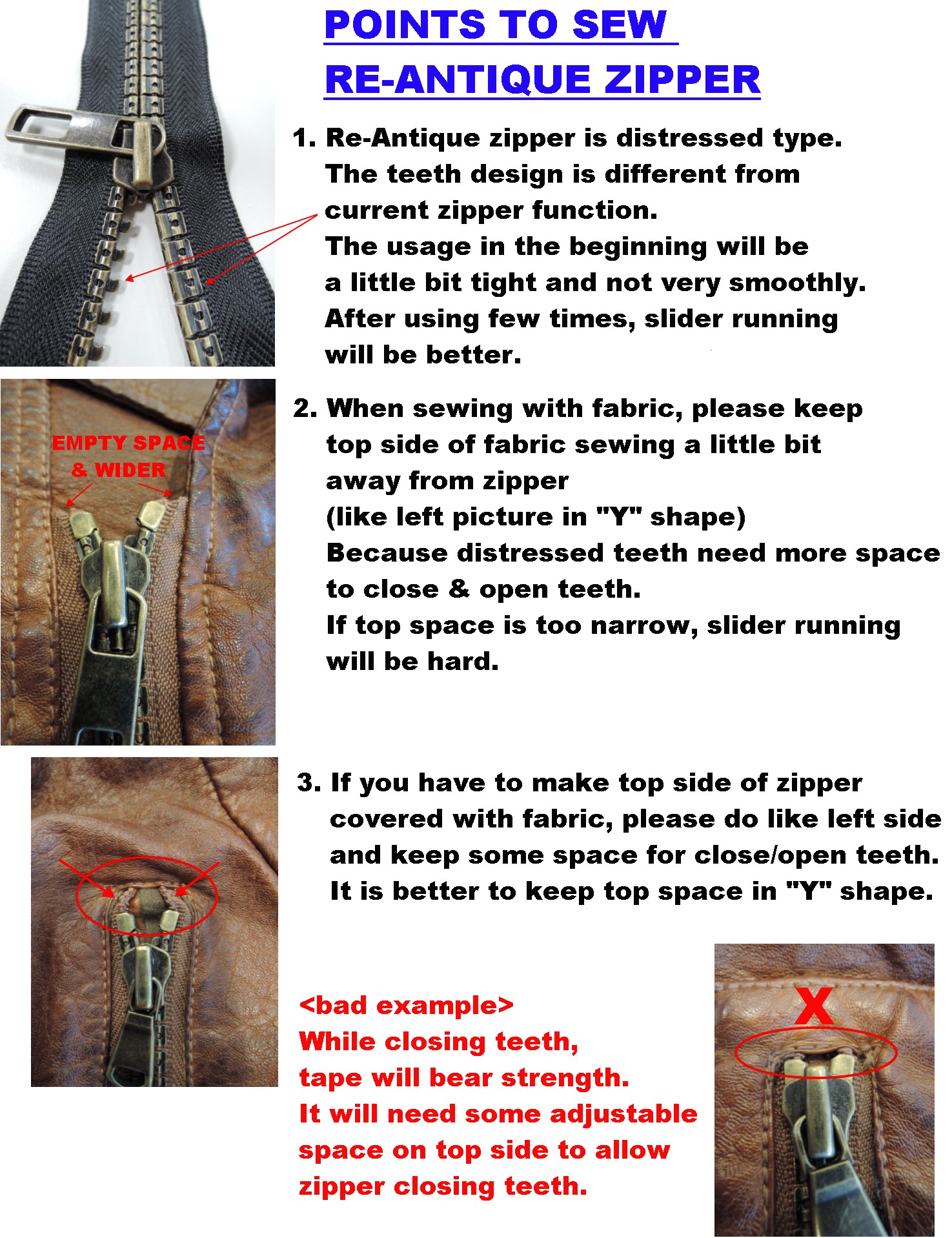 POINTS TO SEW
RE-ANTIQUE ZIPPER

1. Re-Antique zipper is distressed type. The teeth design is different from current zipper function. The usage in the beginning will be a little bit tight and not very smoothly. After using few times, slider running will be better.

EMPTY SPACE & WIDER

2. When sewing with fabric, please keep top side of fabric sewing a little bit away from zipper (like left picture in "Y" shape) Because distressed teeth need more space to close & open teeth. If top space is too narrow, slider running will be hard.

3. If you have to make top side of zipper covered with fabric, please do like left side and keep some space for close/open teeth. It is better to keep top space in "Y" shape.

<bad example>
While closing teeth, tape will bear strength. It will need some adjustable space on top side to allow zipper closing teeth.

X